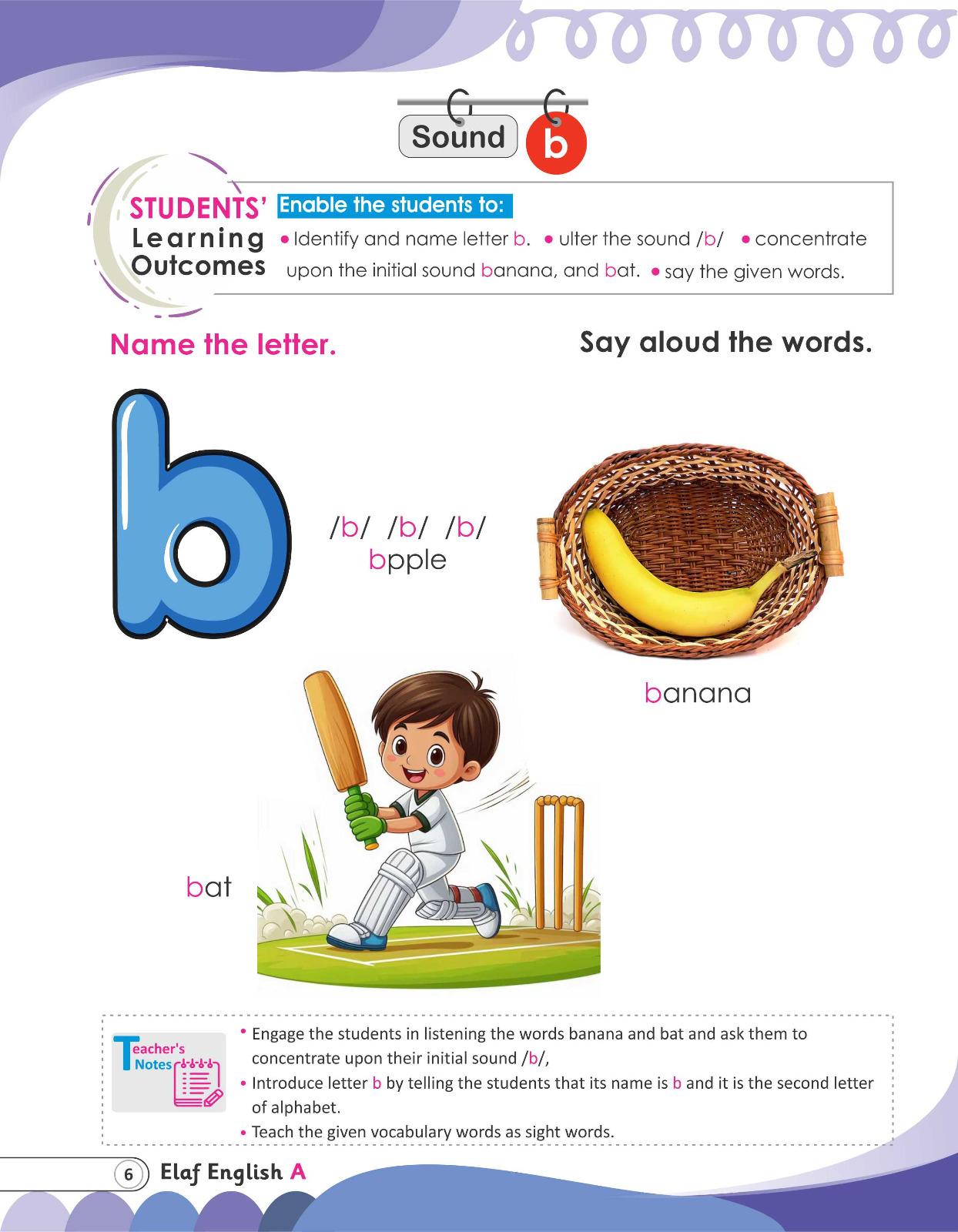 Sound b

STUDENTS' Learning Outcomes

Enable the students to:

• Identify and name letter b. • ulter the sound /b/ • concentrate upon the initial sound banana, and bat. • say the given words.

Name the letter.

Say aloud the words.

b

/b/ /b/ /b/
bpple

banana

bat

Teacher's Notes

• Engage the students in listening the words banana and bat and ask them to concentrate upon their initial sound /b/,
• Introduce letter b by telling the students that its name is b and it is the second letter of alphabet.
• Teach the given vocabulary words as sight words.

6 Elaf English A